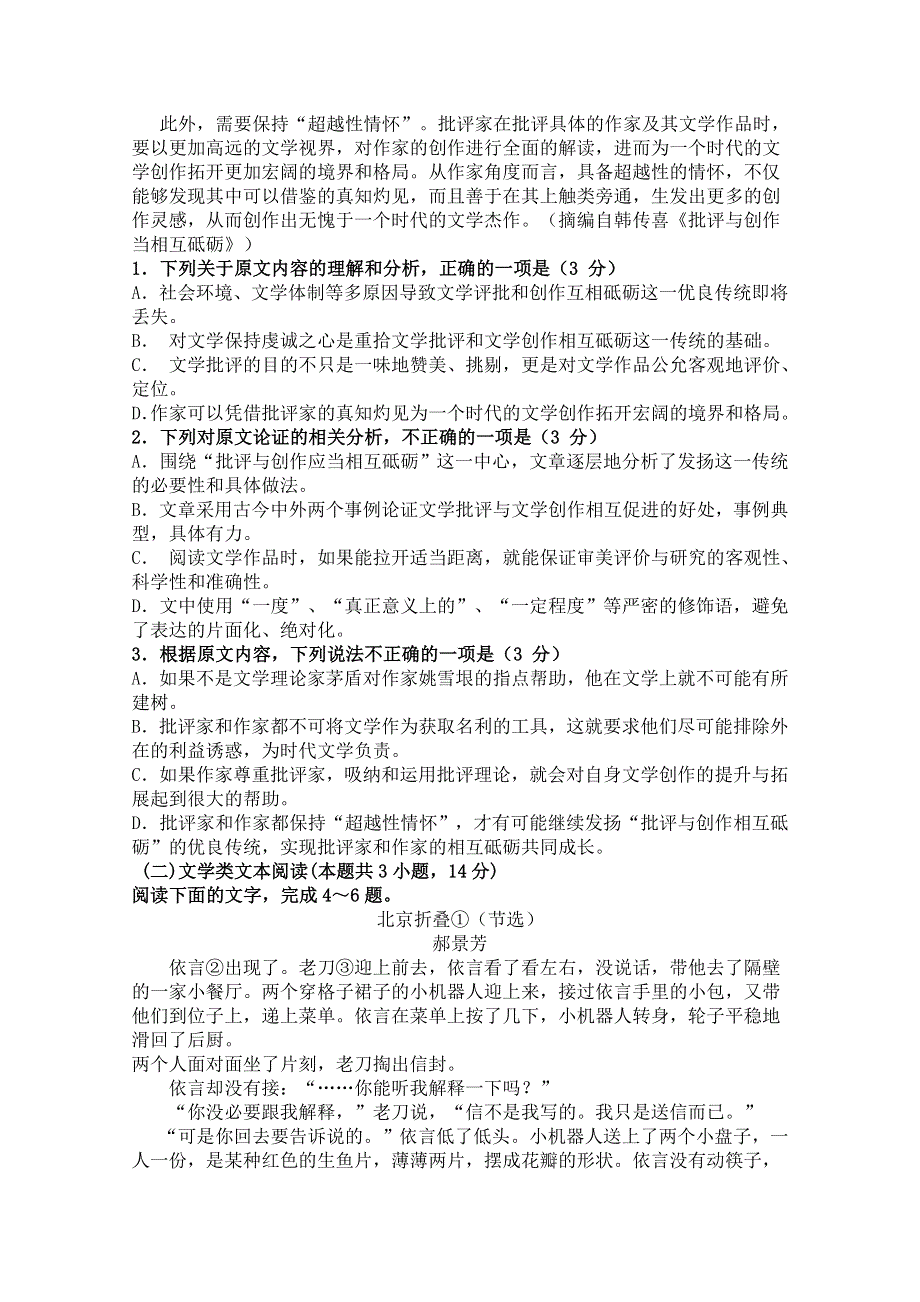 此外，需要保持“超越性情怀”。批评家在批评具体的作家及其文学作品时，要以更加高远的文学视界，对作家的创作进行全面的解读，进而为一个时代的文学创作拓开更加宏阔的境界和格局。从作家角度而言，具备超越性的情怀，不仅能够发现其中可以借鉴的真知灼见，而且善于在其上触类旁通，生发出更多的创作灵感，从而创作出无愧于一个时代的文学杰作。（摘编自韩传喜《批评与创作当相互砥砺》）

1．下列关于原文内容的理解和分析，正确的一项是（3 分）

A．社会环境、文学体制等多原因导致文学评批和创作互相砥砺这一优良传统即将丢失。

B. 对文学保持虔诚之心是重拾文学批评和文学创作相互砥砺这一传统的基础。

C. 文学批评的目的不只是一味地赞美、挑剔，更是对文学作品公允客观地评价、定位。

D.作家可以凭借批评家的真知灼见为一个时代的文学创作拓开宏阔的境界和格局。

2．下列对原文论证的相关分析，不正确的一项是（3 分）

A．围绕“批评与创作应当相互砥砺”这一中心，文章逐层地分析了发扬这一传统的必要性和具体做法。

B．文章采用古今中外两个事例论证文学批评与文学创作相互促进的好处，事例典型，具体有力。

C. 阅读文学作品时，如果能拉开适当距离，就能保证审美评价与研究的客观性、科学性和准确性。

D．文中使用“一度”、“真正意义上的”、“一定程度”等严密的修饰语，避免了表达的片面化、绝对化。

3．根据原文内容，下列说法不正确的一项是（3 分）

A．如果不是文学理论家茅盾对作家姚雪垠的指点帮助，他在文学上就不可能有所建树。

B．批评家和作家都不可将文学作为获取名利的工具，这就要求他们尽可能排除外在的利益诱惑，为时代文学负责。

C．如果作家尊重批评家，吸纳和运用批评理论，就会对自身文学创作的提升与拓展起到很大的帮助。

D．批评家和作家都保持“超越性情怀”，才有可能继续发扬“批评与创作相互砥砺”的优良传统，实现批评家和作家的相互砥砺共同成长。

（二)文学类文本阅读(本题共 3 小题，14 分)

阅读下面的文字，完成 4～6 题。

北京折叠①（节选）

郝景芳

依言②出现了。老刀③迎上前去，依言看了看左右，没说话，带他去了隔壁的一家小餐厅。两个穿格子裙子的小机器人迎上来，接过依言手里的小包，又带他们到位子上，递上菜单。依言在菜单上按了几下，小机器人转身，轮子平稳地滑回了后厨。

两个人面对面坐了片刻，老刀掏出信封。

依言却没有接：“……你能听我解释一下吗？”

“你没必要跟我解释，”老刀说，“信不是我写的。我只是送信而已。”

“可是你回去要告诉说的。”依言低了低头。小机器人送上了两个小盘子，一人一份，是某种红色的生鱼片，薄薄两片，摆成花瓣的形状。依言没有动筷子，